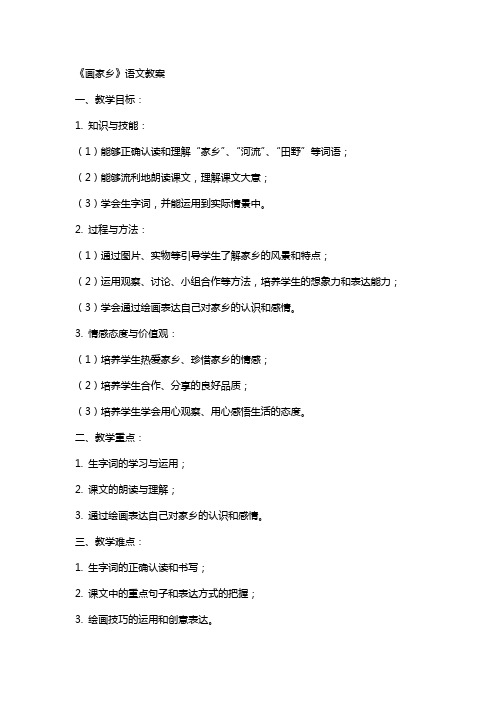 《画家乡》语文教案

一、教学目标：

1. 知识与技能：

（1）能够正确认读和理解“家乡”、“河流”、“田野”等词语；

（2）能够流利地朗读课文，理解课文大意；

（3）学会生字词，并能运用到实际情景中。

2. 过程与方法：

（1）通过图片、实物等引导学生了解家乡的风景和特点；

（2）运用观察、讨论、小组合作等方法，培养学生的想象力和表达能力；

（3）学会通过绘画表达自己对家乡的认识和感情。

3. 情感态度与价值观：

（1）培养学生热爱家乡、珍惜家乡的情感；

（2）培养学生合作、分享的良好品质；

（3）培养学生学会用心观察、用心感悟生活的态度。

二、教学重点：

1. 生字词的学习与运用；

2. 课文的朗读与理解；

3. 通过绘画表达自己对家乡的认识和感情。

三、教学难点：

1. 生字词的正确认读和书写；

2. 课文中的重点句子和表达方式的把握；

3. 绘画技巧的运用和创意表达。